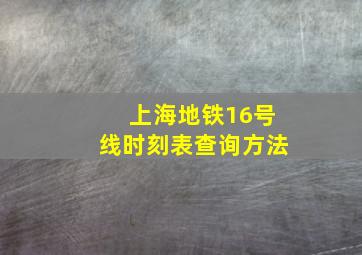 上海地铁16号线时刻表查询方法